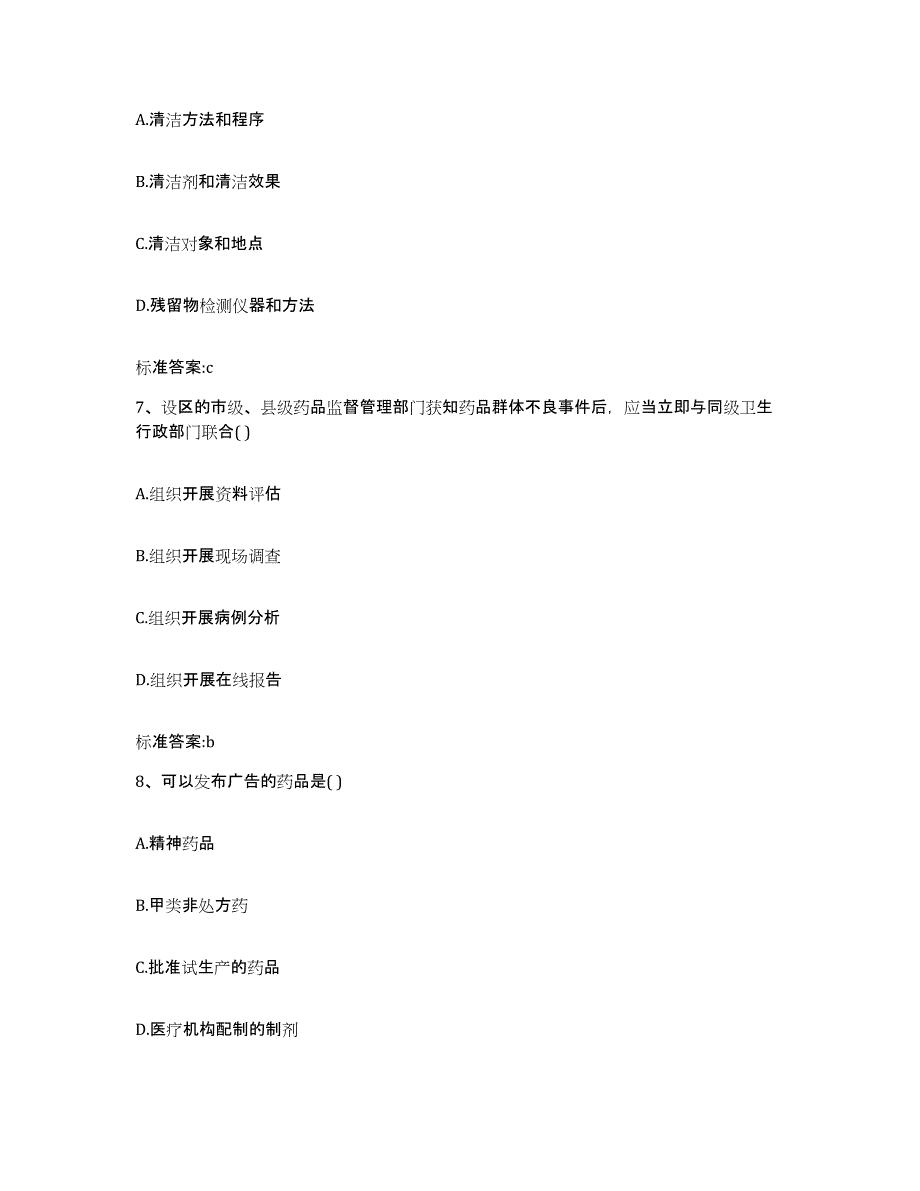 A.清洁方法和程序

B.清洁剂和清洁效果

C.清洁对象和地点

D.残留物检测仪器和方法

标准答案:c

7、设区的市级、县级药品监督管理部门获知药品群体不良事件后，应当立即与同级卫生行政部门联合( )

A.组织开展资料评估

B.组织开展现场调查

C.组织开展病例分析

D.组织开展在线报告

标准答案:b

8、可以发布广告的药品是( )

A.精神药品

B.甲类非处方药

C.批准试生产的药品

D.医疗机构配制的制剂